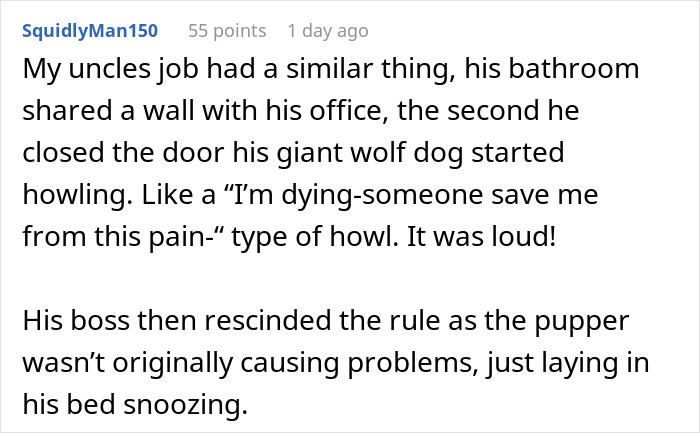 SquidlyMan150 55 points 1 day ago

My uncles job had a similar thing, his bathroom shared a wall with his office, the second he closed the door his giant wolf dog started howling. Like a “I’m dying-someone save me from this pain-“ type of howl. It was loud!

His boss then rescinded the rule as the pupper wasn’t originally causing problems, just laying in his bed snoozing.